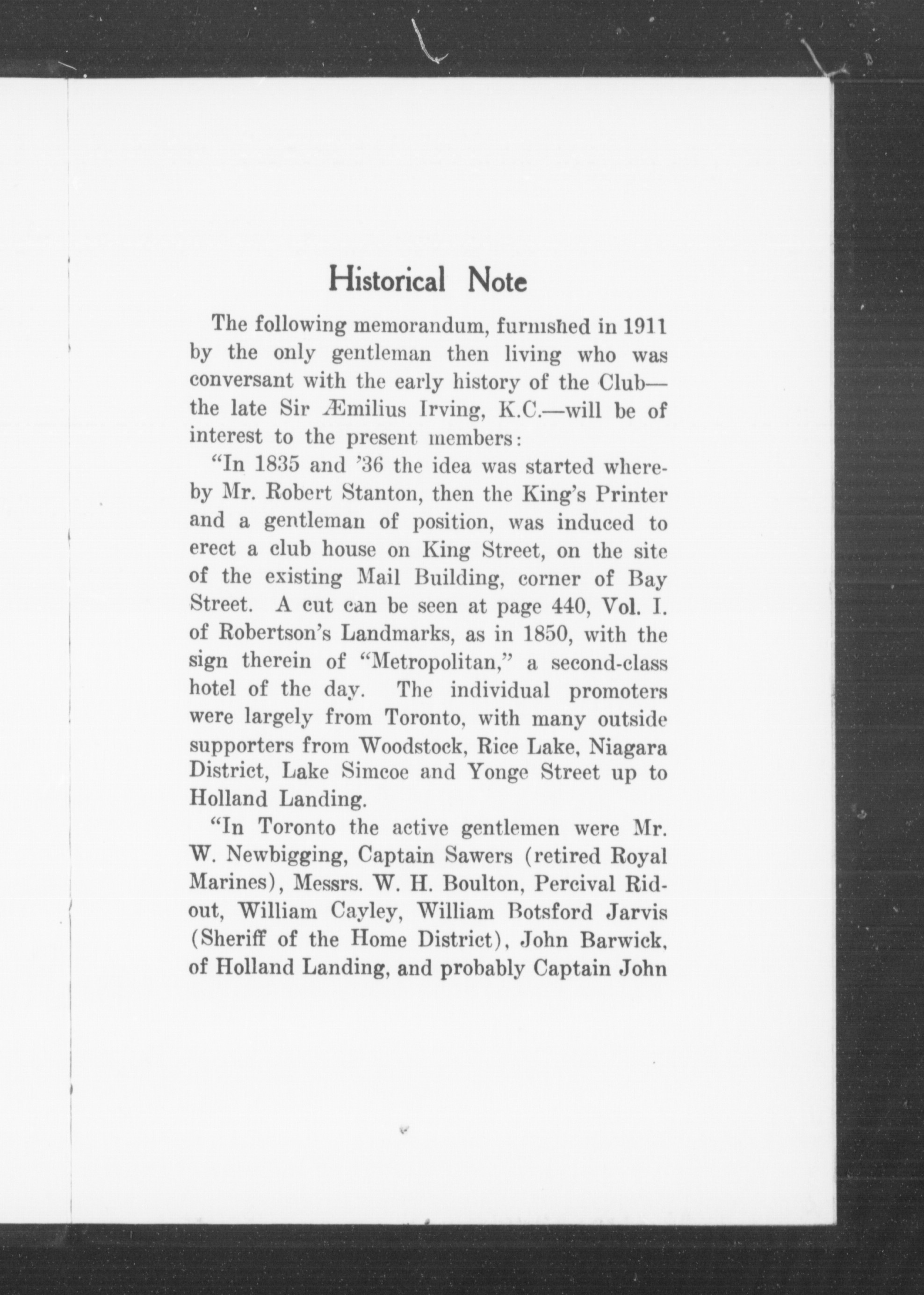 Historical Note

The following memorandum, furnished in 1911 by the only gentleman then living who was conversant with the early history of the Club—the late Sir Æmilius Irving, K.C.—will be of interest to the present members:

"In 1835 and '36 the idea was started whereby Mr. Robert Stanton, then the King's Printer and a gentleman of position, was induced to erect a club house on King Street, on the site of the existing Mail Building, corner of Bay Street. A cut can be seen at page 440, Vol. I. of Robertson's Landmarks, as in 1850, with the sign therein of "Metropolitan," a second-class hotel of the day. The individual promoters were largely from Toronto, with many outside supporters from Woodstock, Rice Lake, Niagara District, Lake Simcoe and Yonge Street up to Holland Landing.

"In Toronto the active gentlemen were Mr. W. Newbigging, Captain Sawers (retired Royal Marines), Messrs. W. H. Boulton, Percival Ridout, William Cayley, William Botsford Jarvis (Sheriff of the Home District), John Barwick, of Holland Landing, and probably Captain John